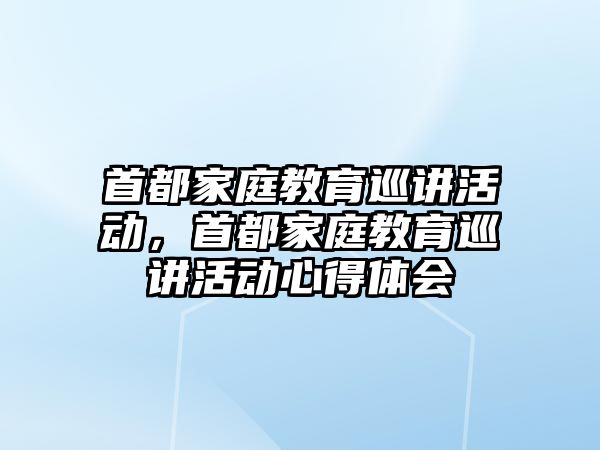 首都家庭教育巡讲活动，首都家庭教育巡讲活动心得体会